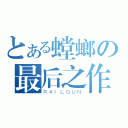 とある螳螂の
最后之作
RAILGUN